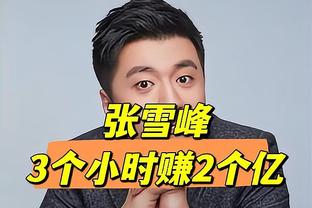 张雪峰
3个小时赚2个亿